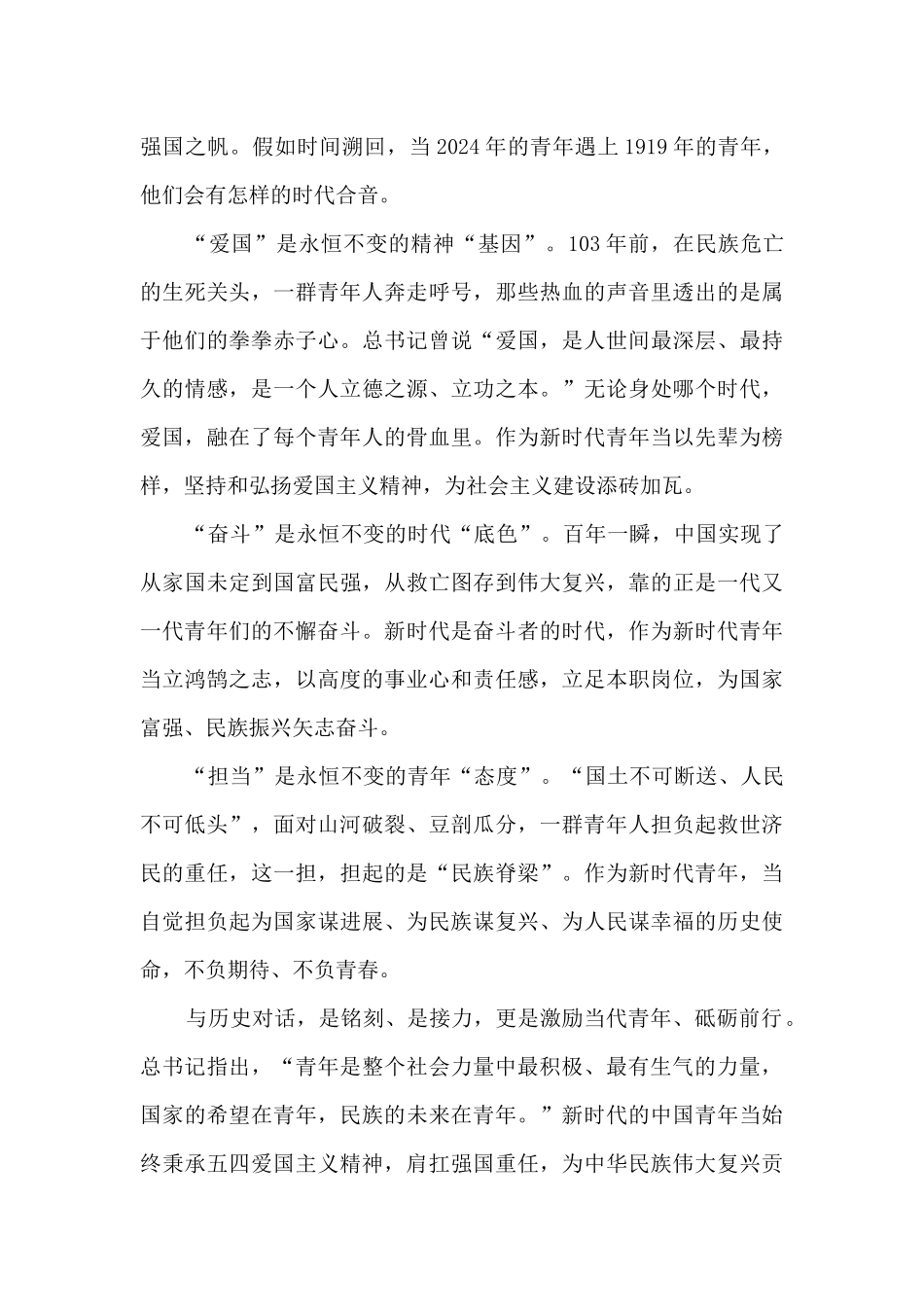 强国之帆。假如时间溯回，当2024年的青年遇上1919年的青年，他们会有怎样的时代合音。

“爱国”是永恒不变的精神“基因”。103年前，在民族危亡的生死关头，一群青年人奔走呼号，那些热血的声音里透出的是属于他们的拳拳赤子心。总书记曾说“爱国，是人世间最深层、最持久的情感，是一个人立德之源、立功之本。”无论身处哪个时代，爱国，融在了每个青年人的骨血里。作为新时代青年当以先辈为榜样，坚持和弘扬爱国主义精神，为社会主义建设添砖加瓦。

“奋斗”是永恒不变的时代“底色”。百年一瞬，中国实现了从家国未定到国富民强，从救亡图存到伟大复兴，靠的正是一代又一代青年们的不懈奋斗。新时代是奋斗者的时代，作为新时代青年当立鸿鹄之志，以高度的事业心和责任感，立足本职岗位，为国家富强、民族振兴矢志奋斗。

“担当”是永恒不变的青年“态度”。“国土不可断送、人民不可低头”，面对山河破裂、豆剖瓜分，一群青年人担负起救世济民的重任，这一担，担起的是“民族脊梁”。作为新时代青年，当自觉担负起为国家谋进展、为民族谋复兴、为人民谋幸福的历史使命，不负期待、不负青春。

与历史对话，是铭刻、是接力，更是激励当代青年、砥砺前行。总书记指出，“青年是整个社会力量中最积极、最有生气的力量，国家的希望在青年，民族的未来在青年。”新时代的中国青年当始终秉承五四爱国主义精神，肩扛强国重任，为中华民族伟大复兴贡